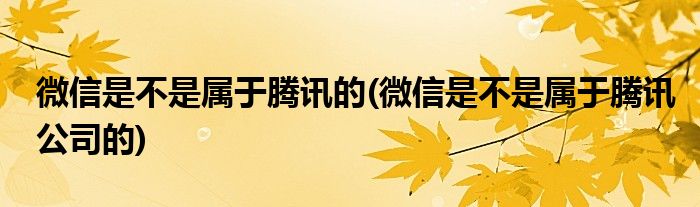 微信是不是属于腾讯的(微信是不是属于腾讯公司的)